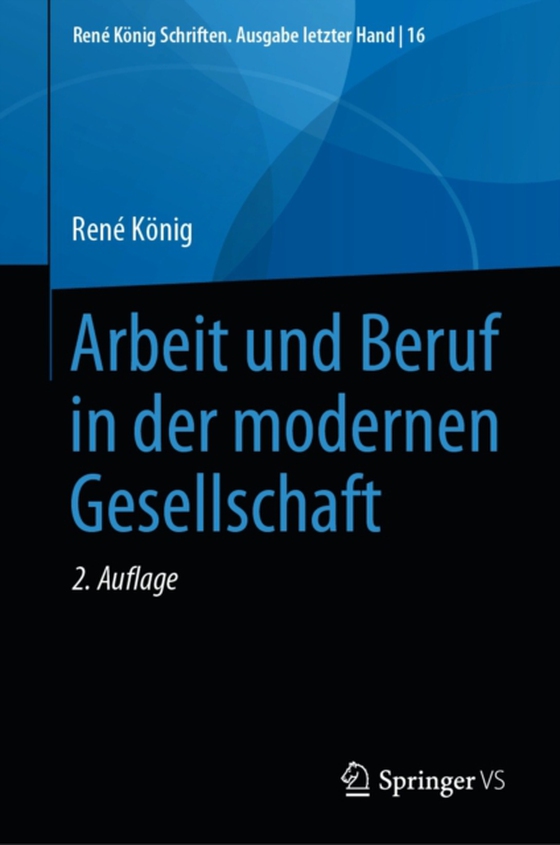 René König Schriften. Ausgabe letzter Hand | 16

René König

Arbeit und Beruf in der modernen Gesellschaft

2. Auflage

Springer VS